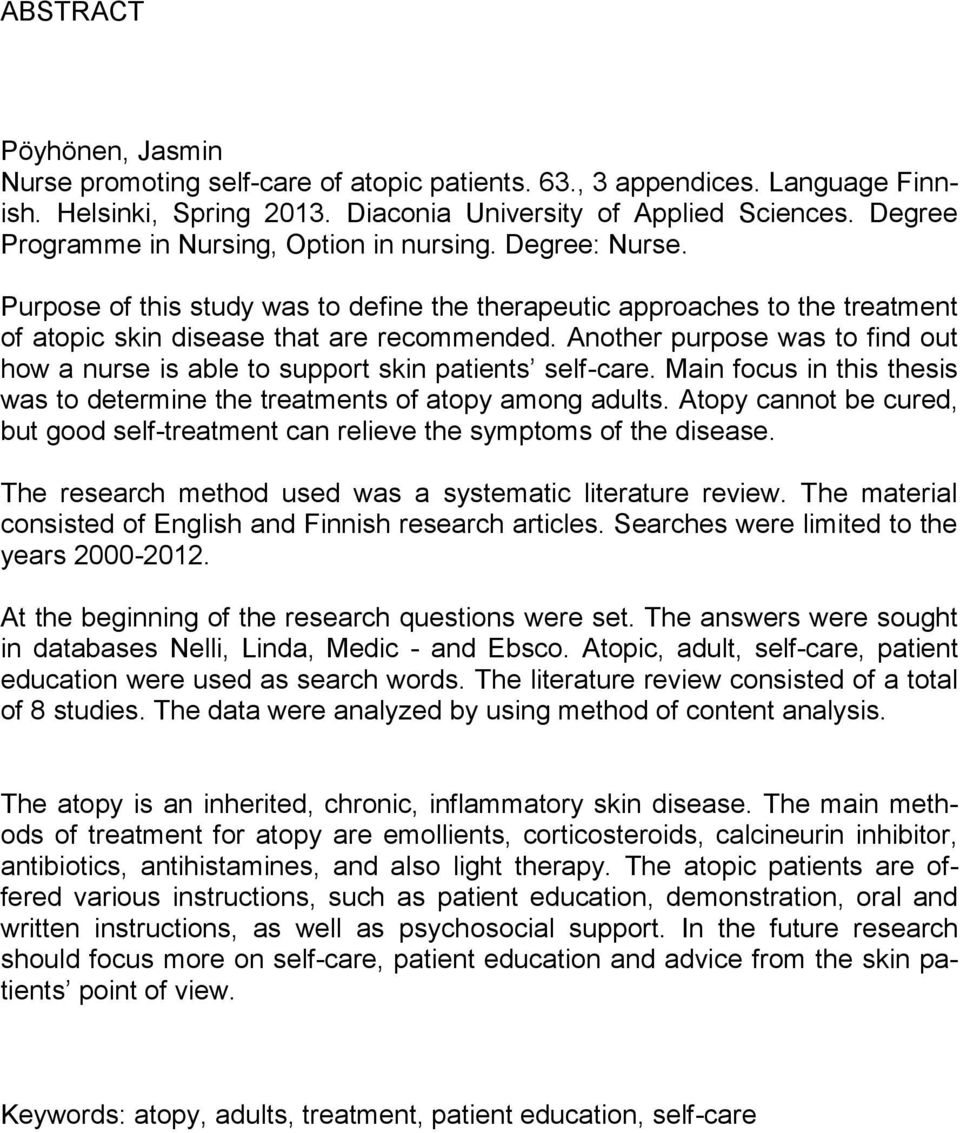 ABSTRACT

Pöyhönen, Jasmin
Nurse promoting self-care of atopic patients. 63., 3 appendices. Language Finnish. Helsinki, Spring 2013. Diaconia University of Applied Sciences. Degree Programme in Nursing, Option in nursing. Degree: Nurse.

Purpose of this study was to define the therapeutic approaches to the treatment of atopic skin disease that are recommended. Another purpose was to find out how a nurse is able to support skin patients' self-care. Main focus in this thesis was to determine the treatments of atopy among adults. Atopy cannot be cured, but good self-treatment can relieve the symptoms of the disease.

The research method used was a systematic literature review. The material consisted of English and Finnish research articles. Searches were limited to the years 2000-2012.

At the beginning of the research questions were set. The answers were sought in databases Nelli, Linda, Medic - and Ebsco. Atopic, adult, self-care, patient education were used as search words. The literature review consisted of a total of 8 studies. The data were analyzed by using method of content analysis.

The atopy is an inherited, chronic, inflammatory skin disease. The main methods of treatment for atopy are emollients, corticosteroids, calcineurin inhibitor, antibiotics, antihistamines, and also light therapy. The atopic patients are offered various instructions, such as patient education, demonstration, oral and written instructions, as well as psychosocial support. In the future research should focus more on self-care, patient education and advice from the skin patients' point of view.

Keywords: atopy, adults, treatment, patient education, self-care